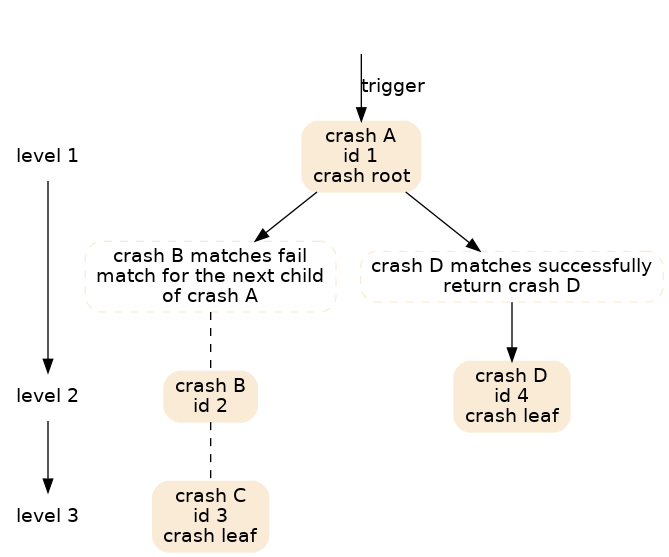 trigger

level 1

crash A
id 1
crash root

crash B matches fail match for the next child of crash A

crash D matches successfully return crash D

level 2

crash B
id 2

crash D
id 4
crash leaf

level 3

crash C
id 3
crash leaf